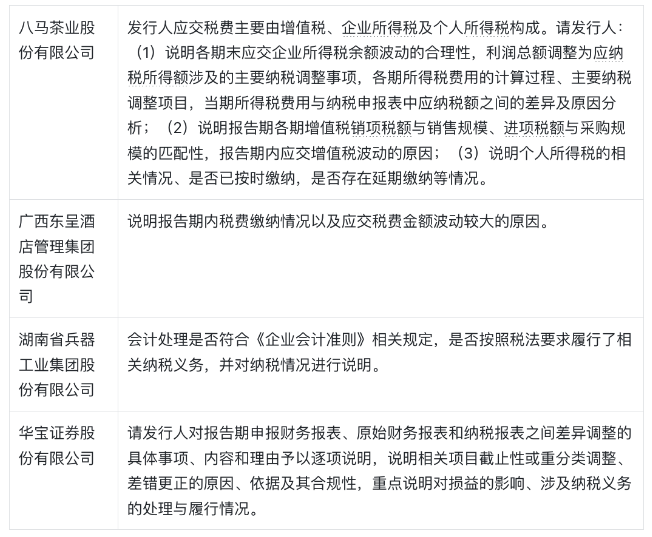 | | |
|---|---|
| 八马茶业股份有限公司 | 发行人应交税费主要由增值税、企业所得税及个人所得税构成。请发行人：（1）说明各期末应交企业所得税余额波动的合理性，利润总额调整为应纳税所得额涉及的主要纳税调整事项，各期所得税费用的计算过程、主要纳税调整项目，当期所得税费用与纳税申报表中应纳税额之间的差异及原因分析；（2）说明报告期各期增值税销项税额与销售规模、进项税额与采购规模的匹配性，报告期内应交增值税波动的原因；（3）说明个人所得税的相关情况、是否已按时缴纳，是否存在延期缴纳等情况。 |
| 广西东呈酒店管理集团股份有限公司 | 说明报告期内税费缴纳情况以及应交税费金额波动较大的原因。 |
| 湖南省兵器工业集团股份有限公司 | 会计处理是否符合《企业会计准则》相关规定，是否按照税法要求履行了相关纳税义务，并对纳税情况进行说明。 |
| 华宝证券股份有限公司 | 请发行人对报告期申报财务报表、原始财务报表和纳税报表之间差异调整的具体事项、内容和理由予以逐项说明，说明相关项目截止性或重分类调整、差错更正的原因、依据及其合规性，重点说明对损益的影响、涉及纳税义务的处理与履行情况。 |